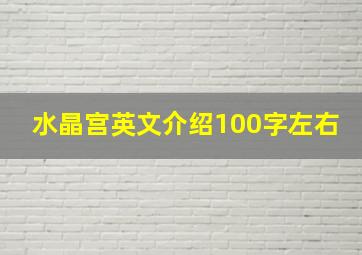 水晶宫英文介绍100字左右